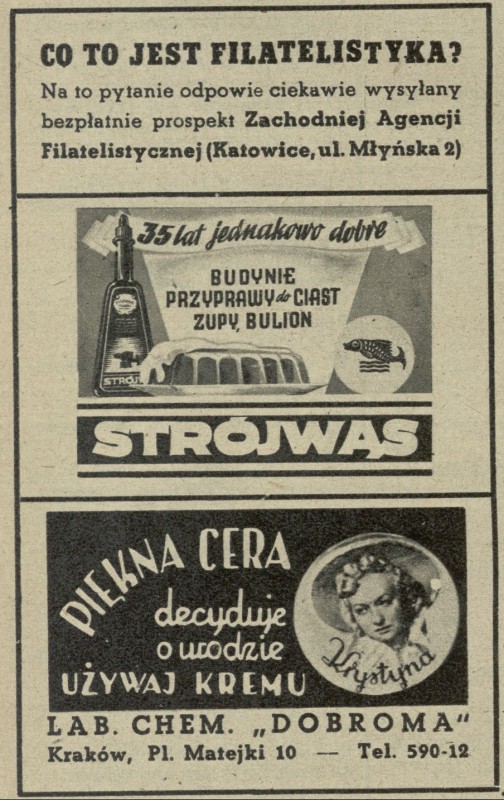 CO TO JEST FILATELISTYKA?

Na to pytanie odpowie ciekawie wysyłany bezpłatnie prospekt Zachodniej Agencji Filatelistycznej (Katowice, ul. Młyńska 2)

35 lat jednakowo dobre

BUDYNIE
PRZYPRAWY do CIAST
ZUPY, BULION

STRÓJ

STRÓJWĄS

PIĘKNA CERA
decyduje
o urodzie
UŻYWAJ KREMU

Krystyna

LAB. CHEM. „DOBROMA"
Kraków, Pl. Matejki 10 — Tel. 590-12